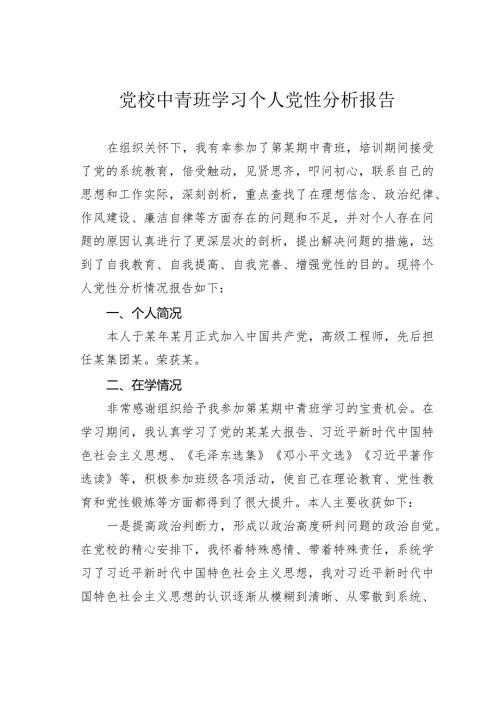 党校中青班学习个人党性分析报告

在组织关怀下，我有幸参加了第某期中青班，培训期间接受了党的系统教育，倍受触动，见贤思齐，叩问初心，联系自己的思想和工作实际，深刻剖析，重点查找了在理想信念、政治纪律、作风建设、廉洁自律等方面存在的问题和不足，并对个人存在问题的原因认真进行了更深层次的剖析，提出解决问题的措施，达到了自我教育、自我提高、自我完善、增强党性的目的。现将个人党性分析情况报告如下：

一、个人简况

本人于某年某月正式加入中国共产党，高级工程师，先后担任某集团某。荣获某。

二、在学情况

非常感谢组织给予我参加第某期中青班学习的宝贵机会。在学习期间，我认真学习了党的某某大报告、习近平新时代中国特色社会主义思想、《毛泽东选集》《邓小平文选》《习近平著作选读》等，积极参加班级各项活动，使自己在理论教育、党性教育和党性锻炼等方面都得到了很大提升。本人主要收获如下：

一是提高政治判断力，形成以政治高度研判问题的政治自觉。在党校的精心安排下，我怀着特殊感情、带着特殊责任，系统学习了习近平新时代中国特色社会主义思想，我对习近平新时代中国特色社会主义思想的认识逐渐从模糊到清晰、从零散到系统、